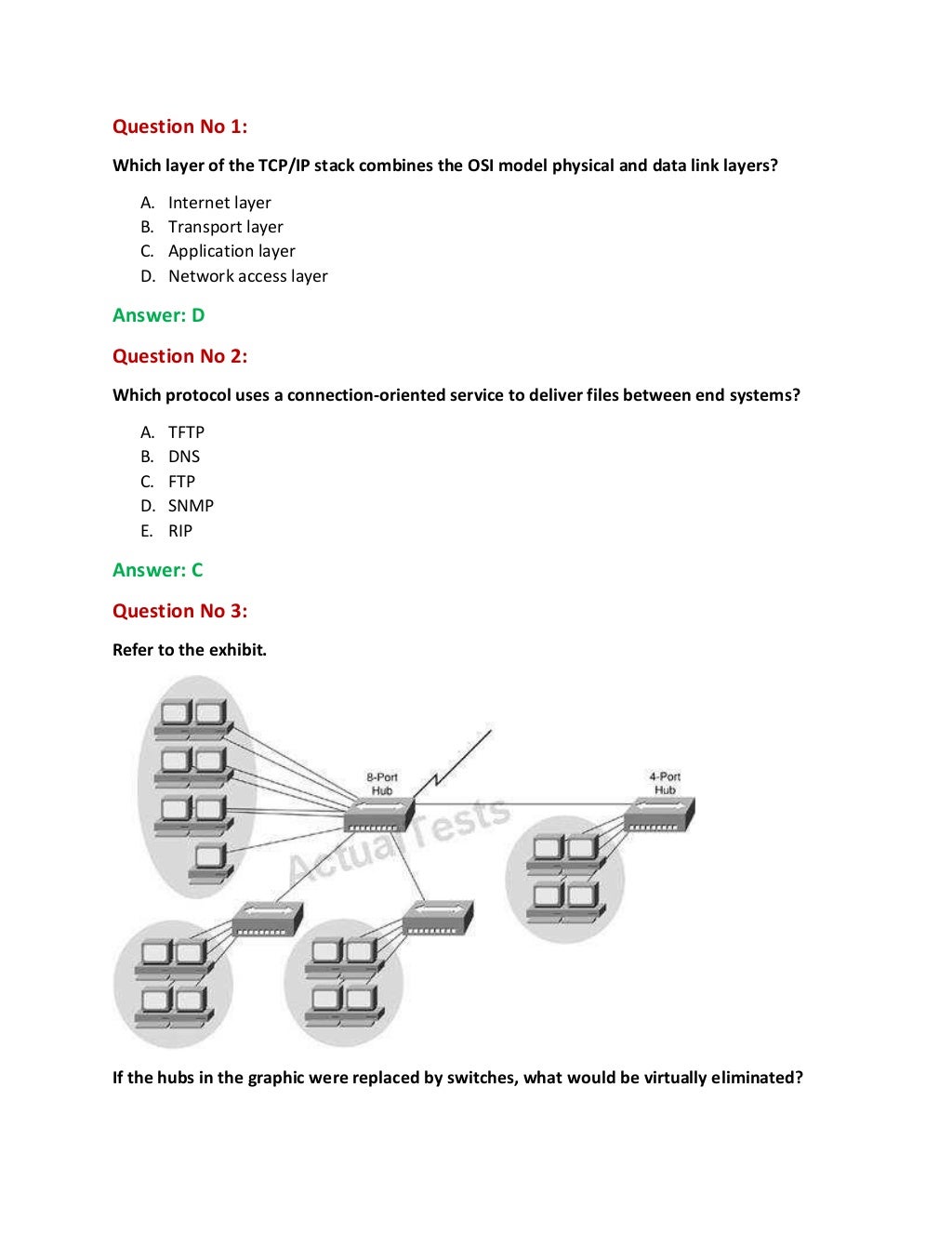 Question No 1:

Which layer of the TCP/IP stack combines the OSI model physical and data link layers?

A. Internet layer
B. Transport layer
C. Application layer
D. Network access layer

Answer: D

Question No 2:

Which protocol uses a connection-oriented service to deliver files between end systems?

A. TFTP
B. DNS
C. FTP
D. SNMP
E. RIP

Answer: C

Question No 3:

Refer to the exhibit.

8-Port Hub

4-Port Hub

ActualTests

If the hubs in the graphic were replaced by switches, what would be virtually eliminated?